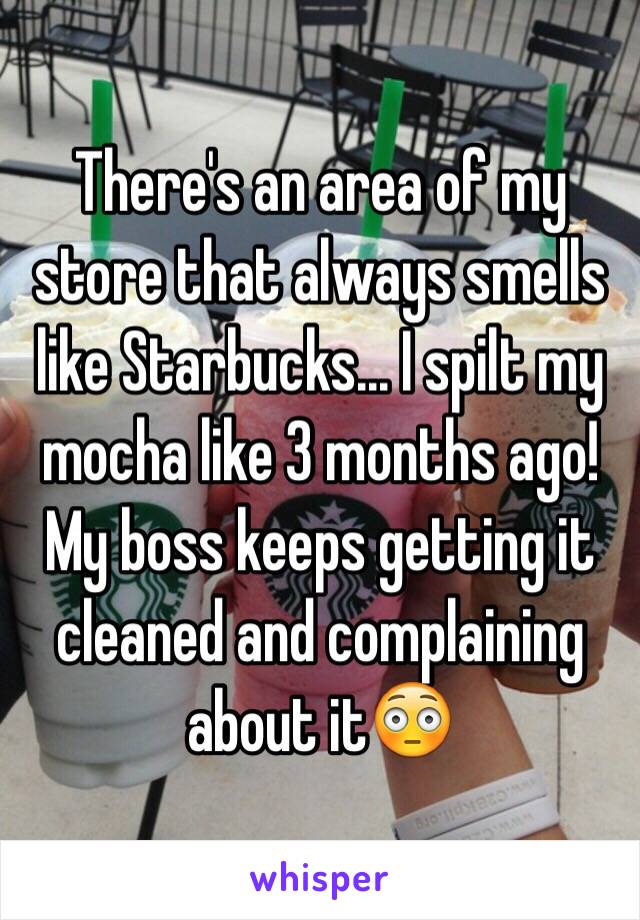 There's an area of my store that always smells like Starbucks... I spilt my mocha like 3 months ago! My boss keeps getting it cleaned and complaining about it😳

whisper